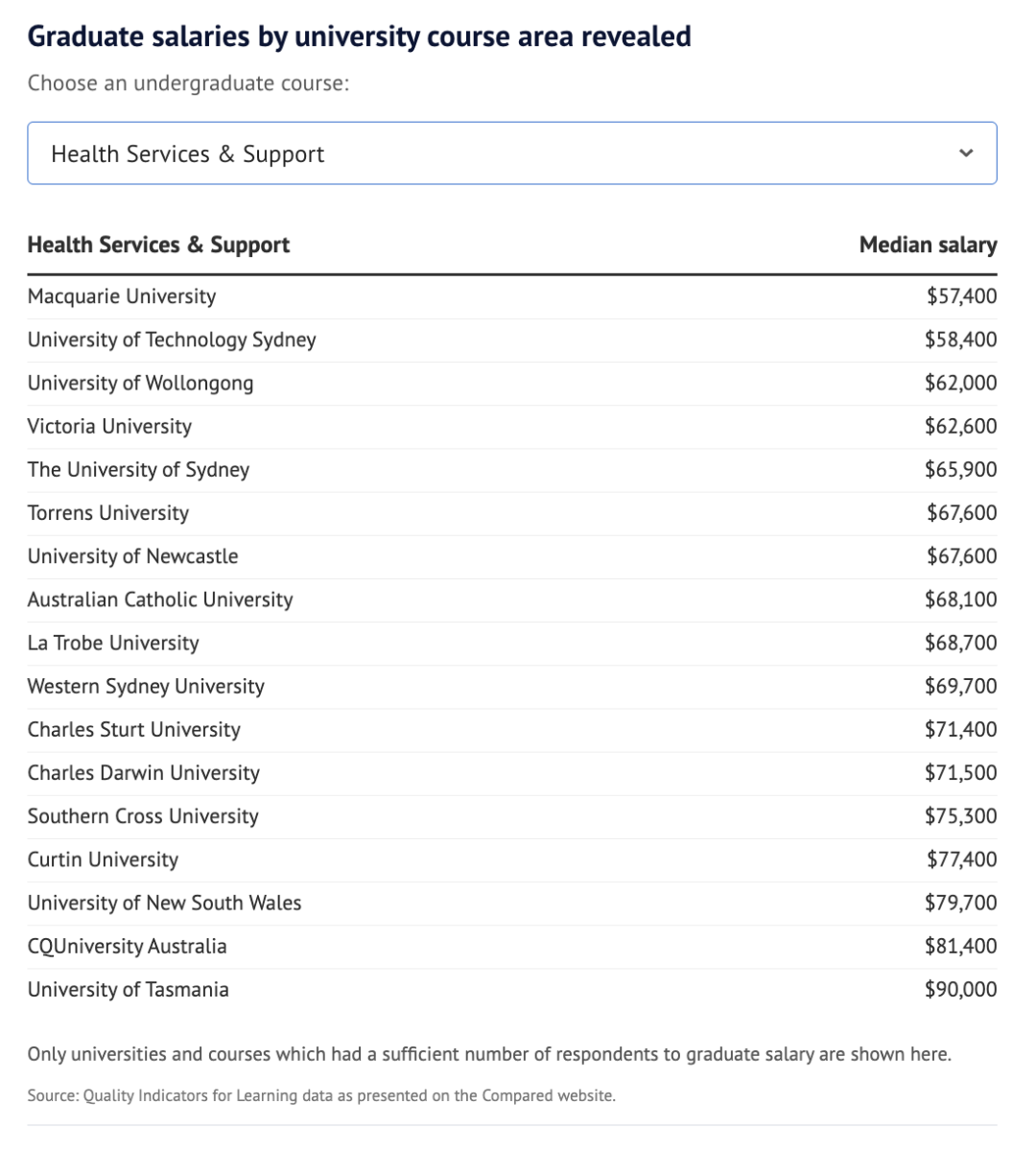 Graduate salaries by university course area revealed

Choose an undergraduate course:

Health Services & Support

| Health Services & Support | Median salary |
|---|---|
| Macquarie University | \$57,400 |
| University of Technology Sydney | \$58,400 |
| University of Wollongong | \$62,000 |
| Victoria University | \$62,600 |
| The University of Sydney | \$65,900 |
| Torrens University | \$67,600 |
| University of Newcastle | \$67,600 |
| Australian Catholic University | \$68,100 |
| La Trobe University | \$68,700 |
| Western Sydney University | \$69,700 |
| Charles Sturt University | \$71,400 |
| Charles Darwin University | \$71,500 |
| Southern Cross University | \$75,300 |
| Curtin University | \$77,400 |
| University of New South Wales | \$79,700 |
| CQUniversity Australia | \$81,400 |
| University of Tasmania | \$90,000 |

Only universities and courses which had a sufficient number of respondents to graduate salary are shown here.

Source: Quality Indicators for Learning data as presented on the Compared website.